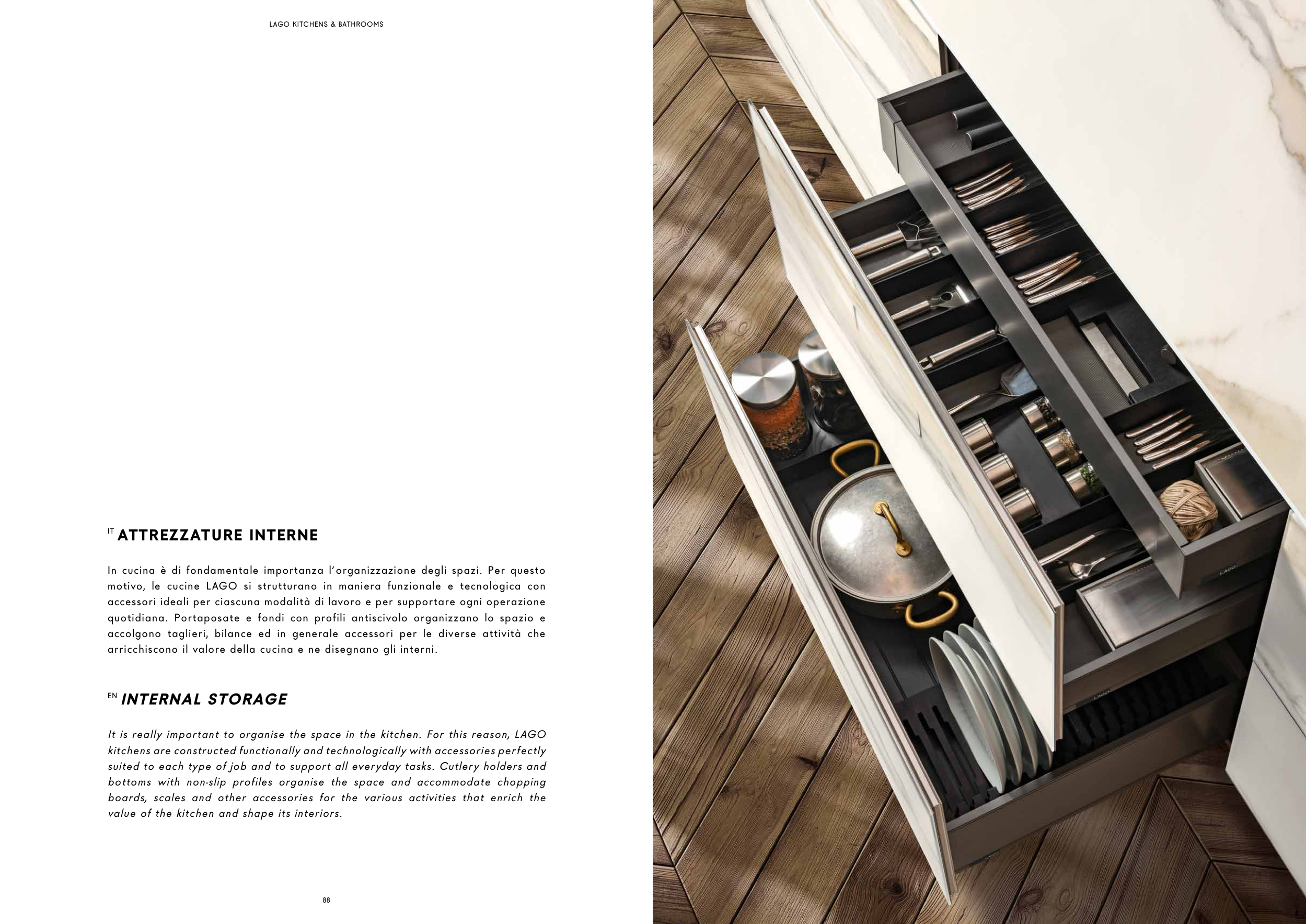 LAGO KITCHENS & BATHROOMS

IT ATTREZZATURE INTERNE

In cucina è di fondamentale importanza l'organizzazione degli spazi. Per questo motivo, le cucine LAGO si strutturano in maniera funzionale e tecnologica con accessori ideali per ciascuna modalità di lavoro e per supportare ogni operazione quotidiana. Portaposate e fondi con profili antiscivolo organizzano lo spazio e accolgono taglieri, bilance ed in generale accessori per le diverse attività che arricchiscono il valore della cucina e ne disegnano gli interni.

EN INTERNAL STORAGE

It is really important to organise the space in the kitchen. For this reason, LAGO kitchens are constructed functionally and technologically with accessories perfectly suited to each type of job and to support all everyday tasks. Cutlery holders and bottoms with non-slip profiles organise the space and accommodate chopping boards, scales and other accessories for the various activities that enrich the value of the kitchen and shape its interiors.

88

LAGO

LAGO